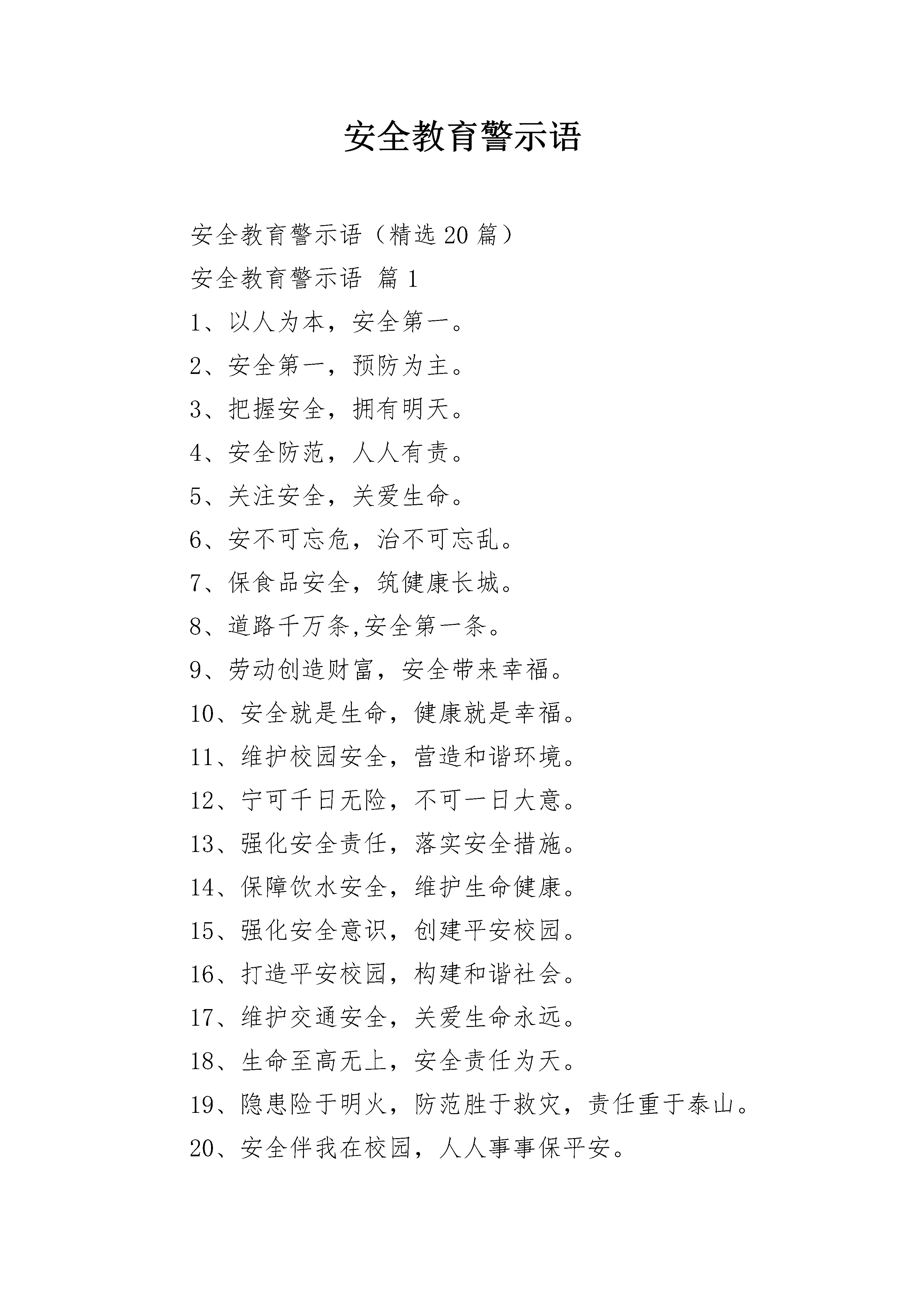 安全教育警示语

安全教育警示语（精选20篇）

安全教育警示语 篇1

1、以人为本，安全第一。

2、安全第一，预防为主。

3、把握安全，拥有明天。

4、安全防范，人人有责。

5、关注安全，关爱生命。

6、安不可忘危，治不可忘乱。

7、保食品安全，筑健康长城。

8、道路千万条,安全第一条。

9、劳动创造财富，安全带来幸福。

10、安全就是生命，健康就是幸福。

11、维护校园安全，营造和谐环境。

12、宁可千日无险，不可一日大意。

13、强化安全责任，落实安全措施。

14、保障饮水安全，维护生命健康。

15、强化安全意识，创建平安校园。

16、打造平安校园，构建和谐社会。

17、维护交通安全，关爱生命永远。

18、生命至高无上，安全责任为天。

19、隐患险于明火，防范胜于救灾，责任重于泰山。

20、安全伴我在校园，人人事事保平安。